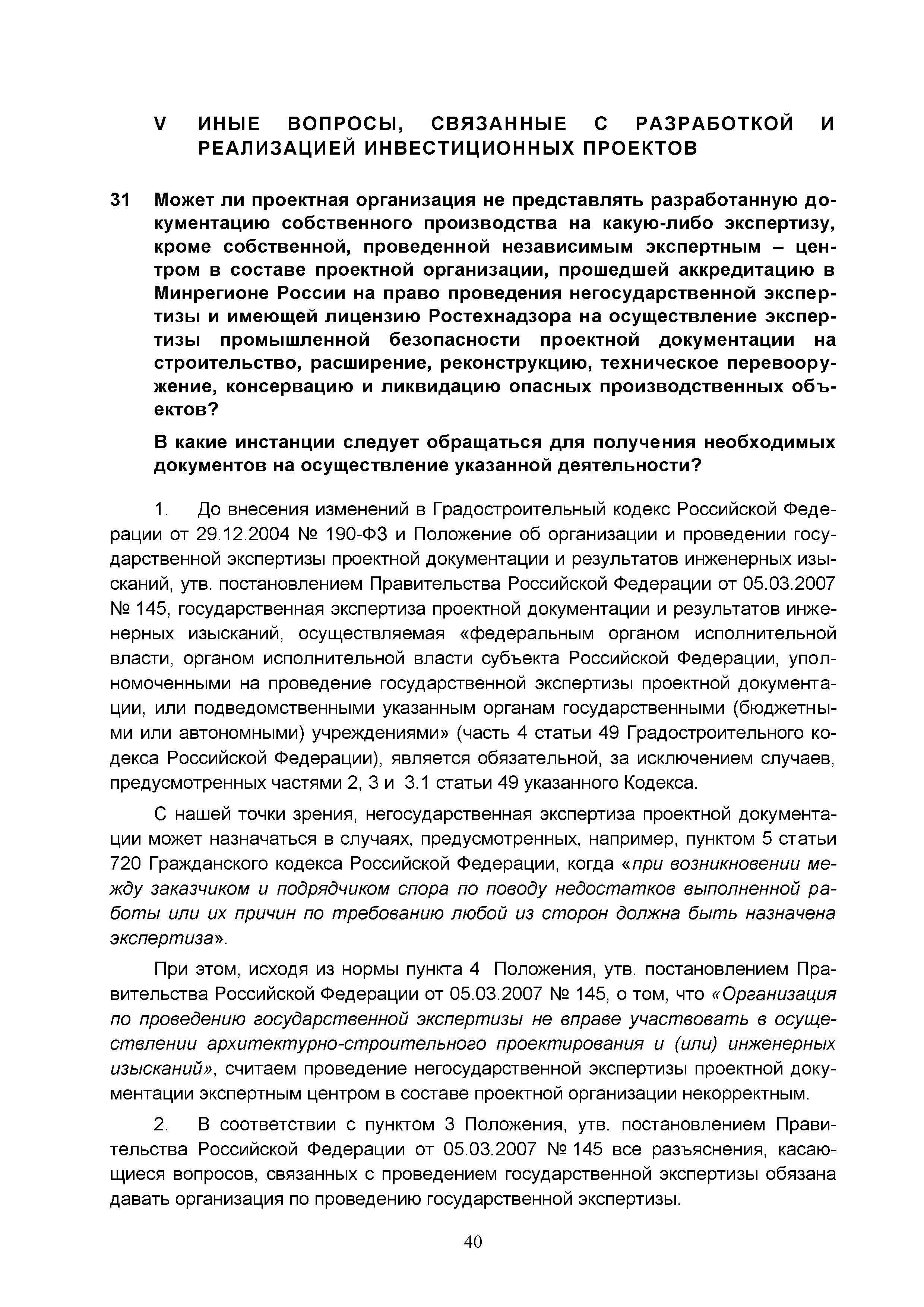 V ИНЫЕ ВОПРОСЫ, СВЯЗАННЫЕ С РАЗРАБОТКОЙ И РЕАЛИЗАЦИЕЙ ИНВЕСТИЦИОННЫХ ПРОЕКТОВ

31 Может ли проектная организация не представлять разработанную документацию собственного производства на какую-либо экспертизу, кроме собственной, проведенной независимым экспертным – центром в составе проектной организации, прошедшей аккредитацию в Минрегионе России на право проведения негосударственной экспертизы и имеющей лицензию Ростехнадзора на осуществление экспертизы промышленной безопасности проектной документации на строительство, расширение, реконструкцию, техническое перевооружение, консервацию и ликвидацию опасных производственных объектов?

В какие инстанции следует обращаться для получения необходимых документов на осуществление указанной деятельности?

1. До внесения изменений в Градостроительный кодекс Российской Федерации от 29.12.2004 № 190-ФЗ и Положение об организации и проведении государственной экспертизы проектной документации и результатов инженерных изысканий, утв. постановлением Правительства Российской Федерации от 05.03.2007 № 145, государственная экспертиза проектной документации и результатов инженерных изысканий, осуществляемая «федеральным органом исполнительной власти, органом исполнительной власти субъекта Российской Федерации, уполномоченными на проведение государственной экспертизы проектной документации, или подведомственными указанным органам государственными (бюджетными или автономными) учреждениями» (часть 4 статьи 49 Градостроительного кодекса Российской Федерации), является обязательной, за исключением случаев, предусмотренных частями 2, 3 и 3.1 статьи 49 указанного Кодекса.

С нашей точки зрения, негосударственная экспертиза проектной документации может назначаться в случаях, предусмотренных, например, пунктом 5 статьи 720 Гражданского кодекса Российской Федерации, когда «при возникновении между заказчиком и подрядчиком спора по поводу недостатков выполненной работы или их причин по требованию любой из сторон должна быть назначена экспертиза».

При этом, исходя из нормы пункта 4 Положения, утв. постановлением Правительства Российской Федерации от 05.03.2007 № 145, о том, что «Организация по проведению государственной экспертизы не вправе участвовать в осуществлении архитектурно-строительного проектирования и (или) инженерных изысканий», считаем проведение негосударственной экспертизы проектной документации экспертным центром в составе проектной организации некорректным.

2. В соответствии с пунктом 3 Положения, утв. постановлением Правительства Российской Федерации от 05.03.2007 № 145 все разъяснения, касающиеся вопросов, связанных с проведением государственной экспертизы обязана давать организация по проведению государственной экспертизы.

40